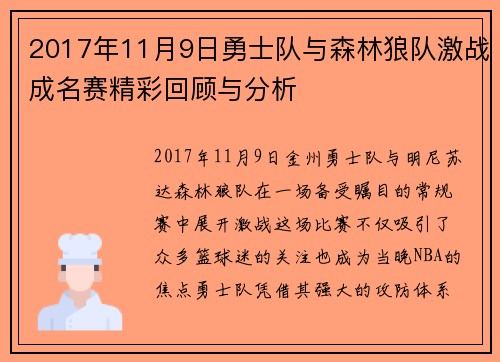 2017年11月9日勇士队与森林狼队激战成名赛精彩回顾与分析

2017年11月9日金州勇士队与明尼苏达森林狼队在一场备受瞩目的常规赛中展开激战这场比赛不仅吸引了众多篮球迷的关注也成为当晚NBA的焦点勇士队凭借其强大的攻防体系